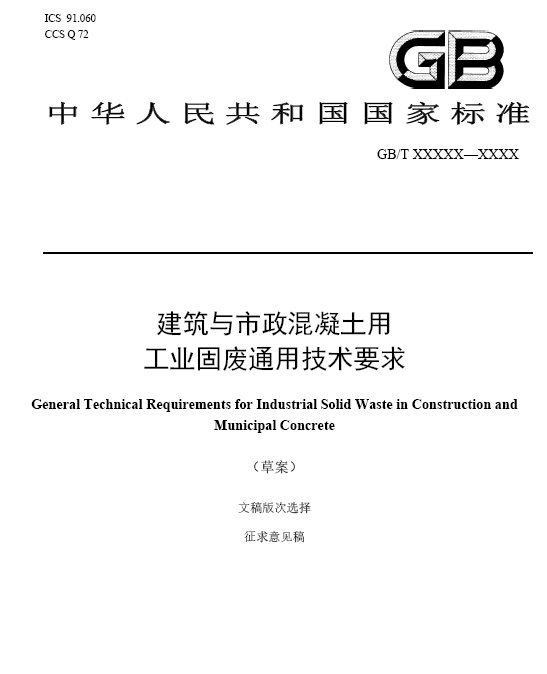 ICS 91.060
CCS Q 72

GB

中华人民共和国国家标准

GB/T XXXXX—XXXX

建筑与市政混凝土用
工业固废通用技术要求

General Technical Requirements for Industrial Solid Waste in Construction and Municipal Concrete

（草案）

文稿版次选择

征求意见稿